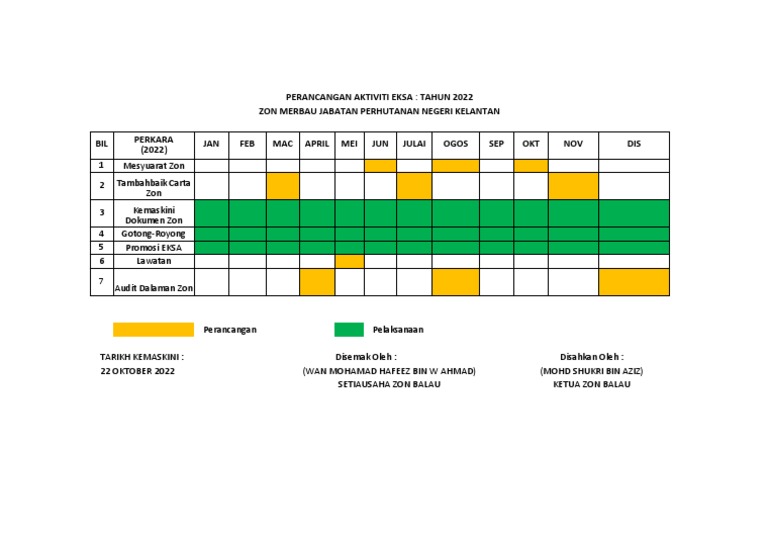 PERANCANGAN AKTIVITI EKSA : TAHUN 2022
ZON MERBAU JABATAN PERHUTANAN NEGERI KELANTAN

| BIL | PERKARA (2022) | JAN | FEB | MAC | APRIL | MEI | JUN | JULAI | OGOS | SEP | OKT | NOV | DIS |
|---|---|---|---|---|---|---|---|---|---|---|---|---|---|
| 1 | Mesyuarat Zon | | | | | | | | | | | | |
| 2 | Tambahbaik Carta Zon | | | | | | | | | | | | |
| 3 | Kemaskini Dokumen Zon | | | | | | | | | | | | |
| 4 | Gotong-Royong | | | | | | | | | | | | |
| 5 | Promosi EKSA | | | | | | | | | | | | |
| 6 | Lawatan | | | | | | | | | | | | |
| 7 | Audit Dalaman Zon | | | | | | | | | | | | |

Perancangan

Pelaksanaan

TARIKH KEMASKINI :
22 OKTOBER 2022

Disemak Oleh :
(WAN MOHAMAD HAFEEZ BIN W AHMAD)
SETIAUSAHA ZON BALAU

Disahkan Oleh :
(MOHD SHUKRI BIN AZIZ)
KETUA ZON BALAU